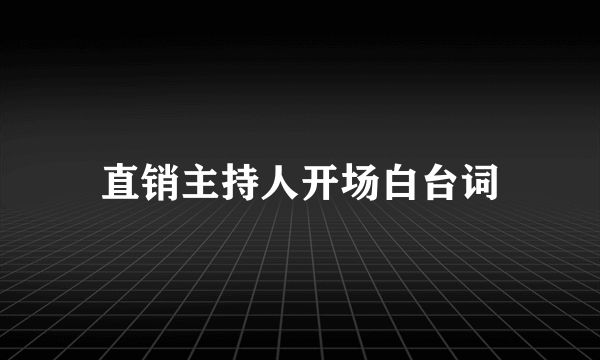 直销主持人开场白台词